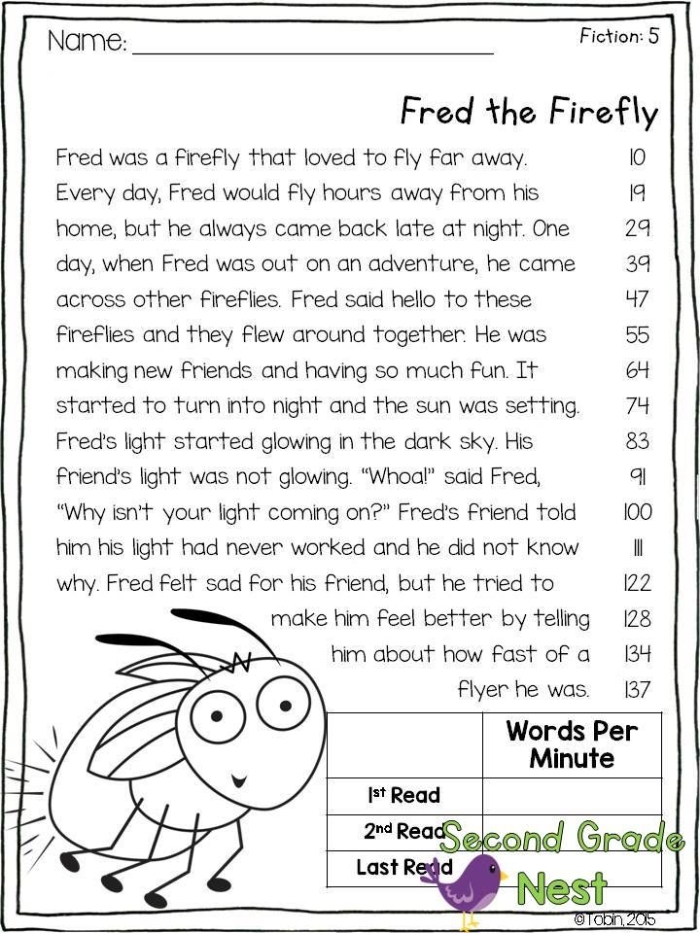 Name: ______________________ Fiction: 5

Fred the Firefly

Fred was a firefly that loved to fly far away. 10
Every day, Fred would fly hours away from his 19
home, but he always came back late at night. One 29
day, when Fred was out on an adventure, he came 39
across other fireflies. Fred said hello to these 47
fireflies and they flew around together. He was 55
making new friends and having so much fun. It 64
started to turn into night and the sun was setting. 74
Fred's light started glowing in the dark sky. His 83
friend's light was not glowing. "Whoa!" said Fred, 91
"Why isn't your light coming on?" Fred's friend told 100
him his light had never worked and he did not know 111
why. Fred felt sad for his friend, but he tried to 122
make him feel better by telling 128
him about how fast of a 134
flyer he was. 137

| | Words Per Minute |
|---|---|
| 1st Read | |
| 2nd Read | |
| Last Read | |

Second Grade Nest
©Tobin, 2015